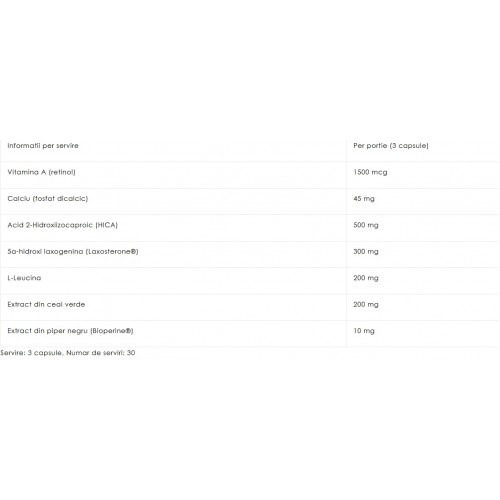 | Informatii per servire | Per portie (3 capsule) |
|---|---|
| Vitamina A (retinol) | 1500 mcg |
| Calciu (fosfat dicalcic) | 45 mg |
| Acid 2-Hidroxiizocaproic (HICA) | 500 mg |
| 5a-hidroxi laxogenina (Laxosterone®) | 300 mg |
| L-Leucina | 200 mg |
| Extract din ceai verde | 200 mg |
| Extract din piper negru (Bioperine®) | 10 mg |

Servire: 3 capsule, Numar de serviri: 30